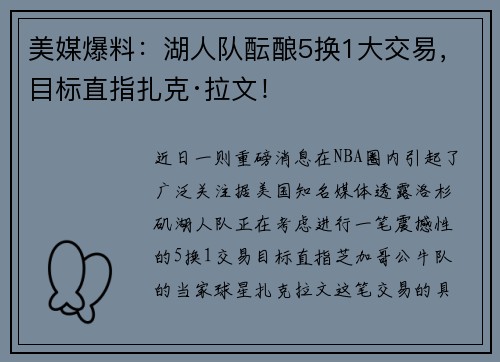 美媒爆料：湖人队酝酿5换1大交易，目标直指扎克·拉文！

近日一则重磅消息在NBA圈内引起了广泛关注据美国知名媒体透露洛杉矶湖人队正在考虑进行一笔震撼性的5换1交易目标直指芝加哥公牛队的当家球星扎克拉文这笔交易的具